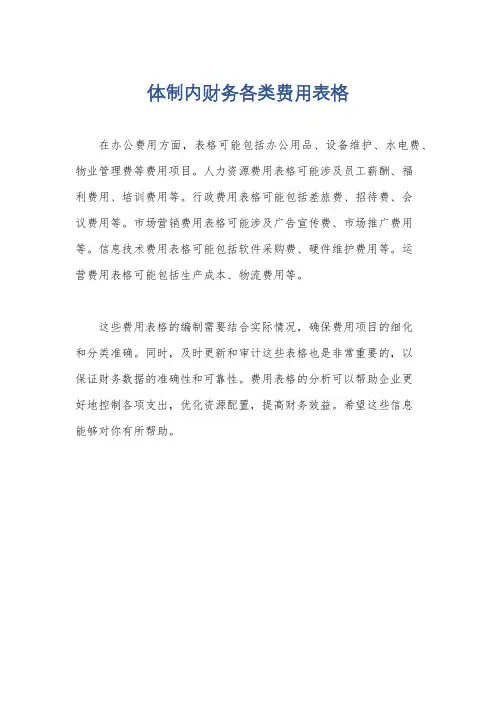 体制内财务各类费用表格

在办公费用方面，表格可能包括办公用品、设备维护、水电费、物业管理费等费用项目。人力资源费用表格可能涉及员工薪酬、福利费用、培训费用等。行政费用表格可能包括差旅费、招待费、会议费用等。市场营销费用表格可能涉及广告宣传费、市场推广费用等。信息技术费用表格可能包括软件采购费、硬件维护费用等。运营费用表格可能包括生产成本、物流费用等。

这些费用表格的编制需要结合实际情况，确保费用项目的细化和分类准确。同时，及时更新和审计这些表格也是非常重要的，以保证财务数据的准确性和可靠性。费用表格的分析可以帮助企业更好地控制各项支出，优化资源配置，提高财务效益。希望这些信息能够对你有所帮助。